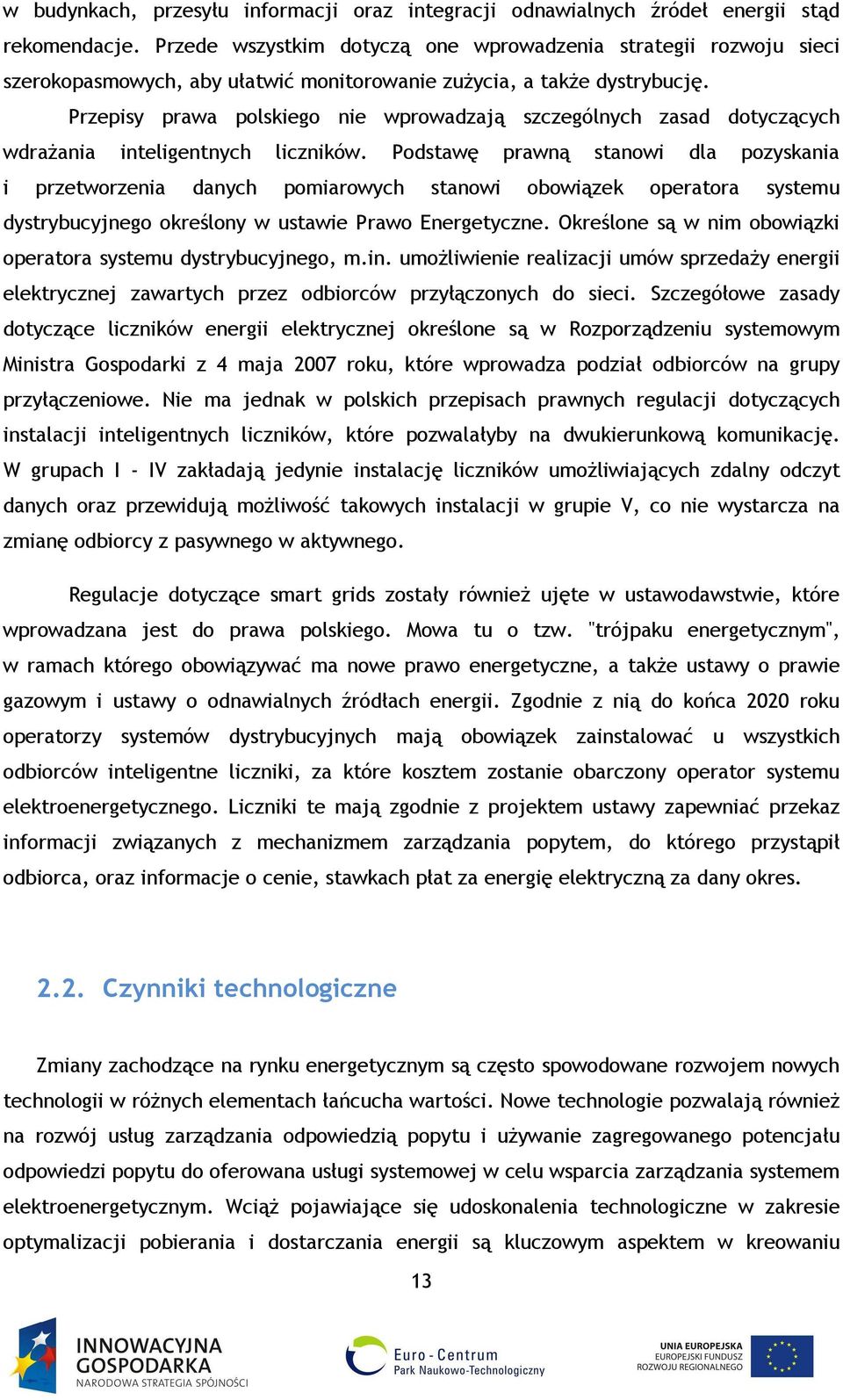 w budynkach, przesyłu informacji oraz integracji odnawialnych źródeł energii stąd rekomendacje. Przede wszystkim dotyczą one wprowadzenia strategii rozwoju sieci szerokopasmowych, aby ułatwić monitorowanie zużycia, a także dystrybucję.

Przepisy prawa polskiego nie wprowadzają szczególnych zasad dotyczących wdrażania inteligentnych liczników. Podstawę prawną stanowi dla pozyskania i przetworzenia danych pomiarowych stanowi obowiązek operatora systemu dystrybucyjnego określony w ustawie Prawo Energetyczne. Określone są w nim obowiązki operatora systemu dystrybucyjnego, m.in. umożliwienie realizacji umów sprzedaży energii elektrycznej zawartych przez odbiorców przyłączonych do sieci. Szczegółowe zasady dotyczące liczników energii elektrycznej określone są w Rozporządzeniu systemowym Ministra Gospodarki z 4 maja 2007 roku, które wprowadza podział odbiorców na grupy przyłączeniowe. Nie ma jednak w polskich przepisach prawnych regulacji dotyczących instalacji inteligentnych liczników, które pozwalałyby na dwukierunkową komunikację. W grupach I - IV zakładają jedynie instalację liczników umożliwiających zdalny odczyt danych oraz przewidują możliwość takowych instalacji w grupie V, co nie wystarcza na zmianę odbiorcy z pasywnego w aktywnego.

Regulacje dotyczące smart grids zostały również ujęte w ustawodawstwie, które wprowadzana jest do prawa polskiego. Mowa tu o tzw. "trójpaku energetycznym", w ramach którego obowiązywać ma nowe prawo energetyczne, a także ustawy o prawie gazowym i ustawy o odnawialnych źródłach energii. Zgodnie z nią do końca 2020 roku operatorzy systemów dystrybucyjnych mają obowiązek zainstalować u wszystkich odbiorców inteligentne liczniki, za które kosztem zostanie obarczony operator systemu elektroenergetycznego. Liczniki te mają zgodnie z projektem ustawy zapewniać przekaz informacji związanych z mechanizmem zarządzania popytem, do którego przystąpił odbiorca, oraz informacje o cenie, stawkach płat za energię elektryczną za dany okres.

2.2. Czynniki technologiczne

Zmiany zachodzące na rynku energetycznym są często spowodowane rozwojem nowych technologii w różnych elementach łańcucha wartości. Nowe technologie pozwalają również na rozwój usług zarządzania odpowiedzią popytu i używanie zagregowanego potencjału odpowiedzi popytu do oferowana usługi systemowej w celu wsparcia zarządzania systemem elektroenergetycznym. Wciąż pojawiające się udoskonalenia technologiczne w zakresie optymalizacji pobierania i dostarczania energii są kluczowym aspektem w kreowaniu

13

INNOWACYJNA GOSPODARKA
NARODOWA STRATEGIA SPÓJNOŚCI

Euro - Centrum
Park Naukowo-Technologiczny

UNIA EUROPEJSKA
EUROPEJSKI FUNDUSZ
ROZWOJU REGIONALNEGO